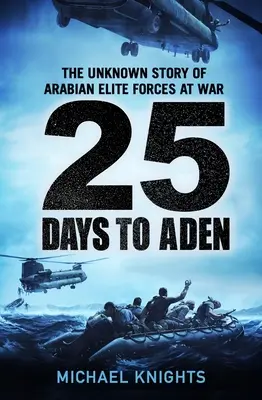 THE UNKNOWN STORY OF
ARABIAN ELITE FORCES AT WAR

25
DAYS TO ADEN

MICHAEL KNIGHTS